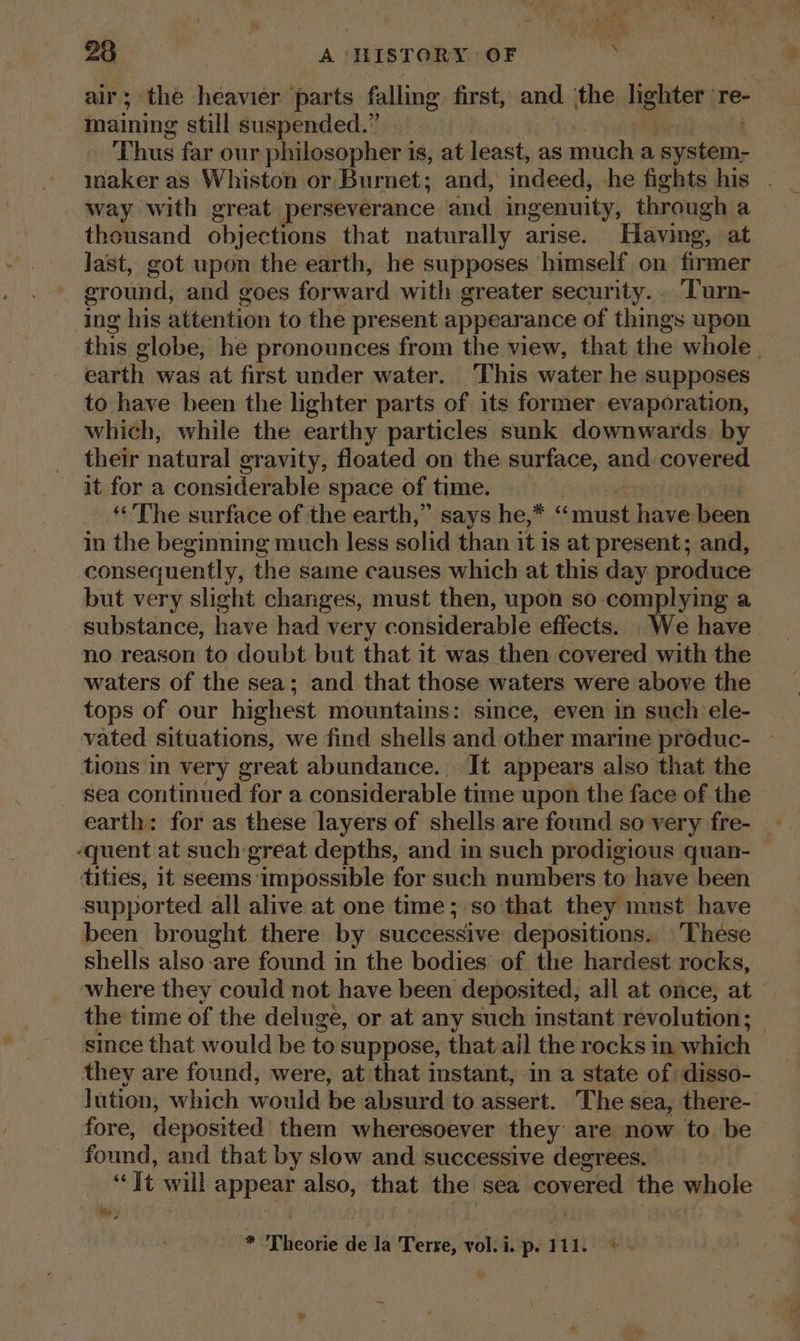 28 A HISTORY OF

air; the heavier parts falling first, and the lighter remaining still suspended."

Thus far our philosopher is, at least, as much a system-maker as Whiston or Burnet; and, indeed, he fights his way with great perseverance and ingenuity, through a thousand objections that naturally arise. Having, at last, got upon the earth, he supposes himself on firmer ground, and goes forward with greater security. Turning his attention to the present appearance of things upon this globe, he pronounces from the view, that the whole earth was at first under water. This water he supposes to have been the lighter parts of its former evaporation, which, while the earthy particles sunk downwards by their natural gravity, floated on the surface, and covered it for a considerable space of time.

"The surface of the earth," says he,* "must have been in the beginning much less solid than it is at present; and, consequently, the same causes which at this day produce but very slight changes, must then, upon so complying a substance, have had very considerable effects. We have no reason to doubt but that it was then covered with the waters of the sea; and that those waters were above the tops of our highest mountains: since, even in such elevated situations, we find shells and other marine productions in very great abundance. It appears also that the sea continued for a considerable time upon the face of the earth: for as these layers of shells are found so very frequent at such great depths, and in such prodigious quantities, it seems impossible for such numbers to have been supported all alive at one time; so that they must have been brought there by successive depositions. These shells also are found in the bodies of the hardest rocks, where they could not have been deposited, all at once, at the time of the deluge, or at any such instant revolution; since that would be to suppose, that all the rocks in which they are found, were, at that instant, in a state of dissolution, which would be absurd to assert. The sea, therefore, deposited them wheresoever they are now to be found, and that by slow and successive degrees.

"It will appear also, that the sea covered the whole

* Theorie de la Terre, vol. i. p. 111.